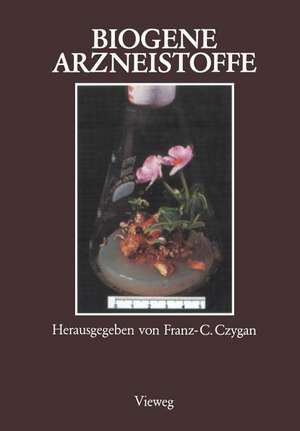 BIOGENE ARZNEISTOFFE

Herausgegeben von Franz-C. Czygan

Vieweg